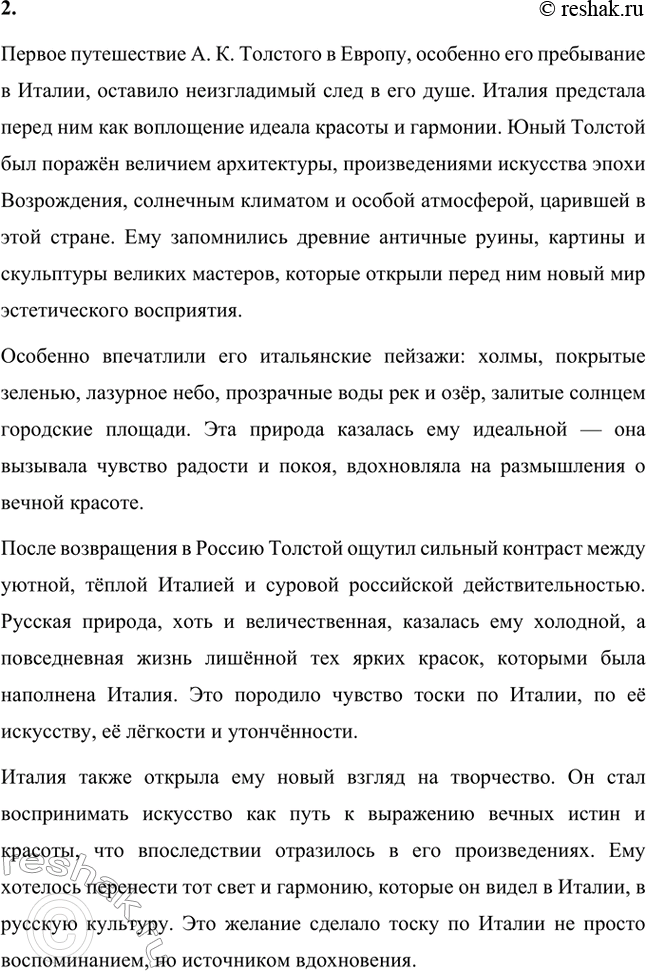 2.
© reshak.ru

Первое путешествие А. К. Толстого в Европу, особенно его пребывание в Италии, оставило неизгладимый след в его душе. Италия предстала перед ним как воплощение идеала красоты и гармонии. Юный Толстой был поражён величием архитектуры, произведениями искусства эпохи Возрождения, солнечным климатом и особой атмосферой, царившей в этой стране. Ему запомнились древние античные руины, картины и скульптуры великих мастеров, которые открыли перед ним новый мир эстетического восприятия.

Особенно впечатлили его итальянские пейзажи: холмы, покрытые зеленью, лазурное небо, прозрачные воды рек и озёр, залитые солнцем городские площади. Эта природа казалась ему идеальной — она вызывала чувство радости и покоя, вдохновляла на размышления о вечной красоте.

После возвращения в Россию Толстой ощутил сильный контраст между уютной, тёплой Италией и суровой российской действительностью. Русская природа, хоть и величественная, казалась ему холодной, а повседневная жизнь лишённой тех ярких красок, которыми была наполнена Италия. Это породило чувство тоски по Италии, по её искусству, её лёгкости и утончённости.

Италия также открыла ему новый взгляд на творчество. Он стал воспринимать искусство как путь к выражению вечных истин и красоты, что впоследствии отразилось в его произведениях. Ему хотелось перенести тот свет и гармонию, которые он видел в Италии, в русскую культуру. Это желание сделало тоску по Италии не просто воспоминанием, но источником вдохновения.

reshak.ru